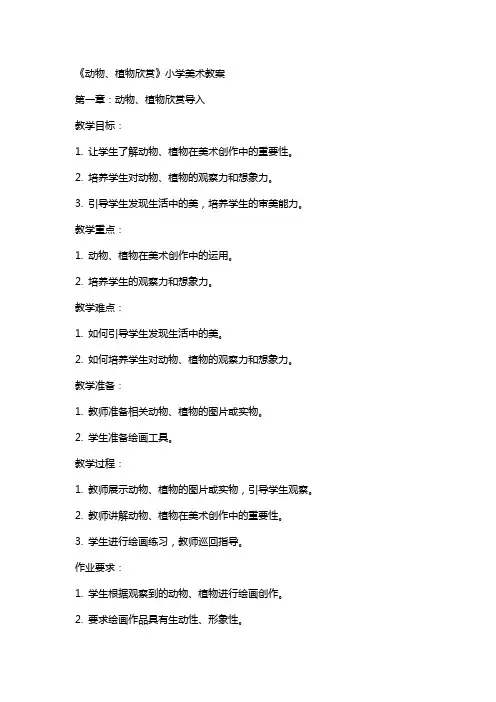 《动物、植物欣赏》小学美术教案

第一章：动物、植物欣赏导入

教学目标：

1. 让学生了解动物、植物在美术创作中的重要性。

2. 培养学生对动物、植物的观察力和想象力。

3. 引导学生发现生活中的美，培养学生的审美能力。

教学重点：

1. 动物、植物在美术创作中的运用。

2. 培养学生的观察力和想象力。

教学难点：

1. 如何引导学生发现生活中的美。

2. 如何培养学生对动物、植物的观察力和想象力。

教学准备：

1. 教师准备相关动物、植物的图片或实物。

2. 学生准备绘画工具。

教学过程：

1. 教师展示动物、植物的图片或实物，引导学生观察。

2. 教师讲解动物、植物在美术创作中的重要性。

3. 学生进行绘画练习，教师巡回指导。

作业要求：

1. 学生根据观察到的动物、植物进行绘画创作。

2. 要求绘画作品具有生动性、形象性。